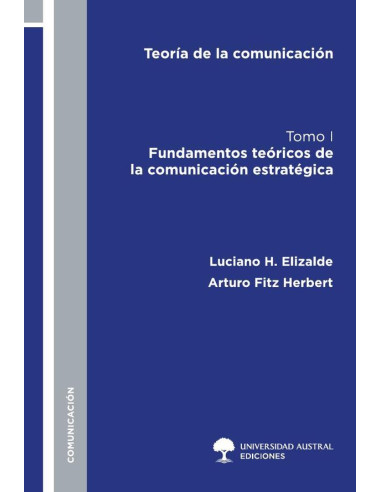 Teoría de la comunicación

Tomo I
Fundamentos teóricos de la comunicación estratégica

Luciano H. Elizalde
Arturo Fitz Herbert

COMUNICACIÓN

UNIVERSIDAD AUSTRAL
EDICIONES